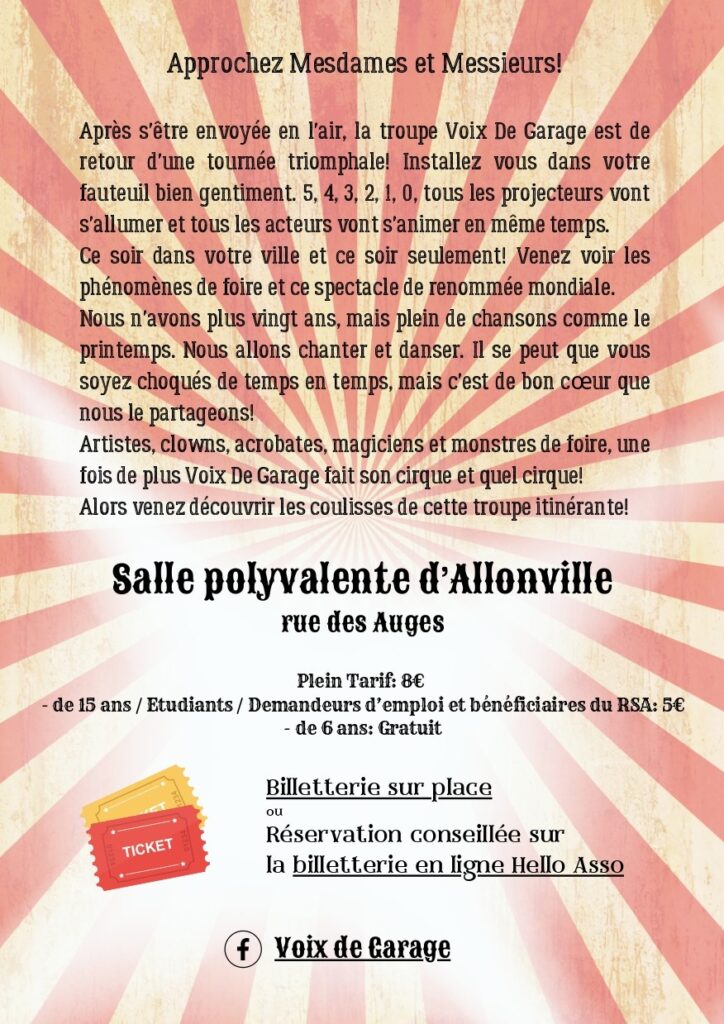 Approchez Mesdames et Messieurs!

Après s'être envoyée en l'air, la troupe Voix De Garage est de retour d'une tournée triomphale! Installez vous dans votre fauteuil bien gentiment. 5, 4, 3, 2, 1, 0, tous les projecteurs vont s'allumer et tous les acteurs vont s'animer en même temps.
Ce soir dans votre ville et ce soir seulement! Venez voir les phénomènes de foire et ce spectacle de renommée mondiale.
Nous n'avons plus vingt ans, mais plein de chansons comme le printemps. Nous allons chanter et danser. Il se peut que vous soyez choqués de temps en temps, mais c'est de bon cœur que nous le partageons!
Artistes, clowns, acrobates, magiciens et monstres de foire, une fois de plus Voix De Garage fait son cirque et quel cirque!
Alors venez découvrir les coulisses de cette troupe itinérante!

Salle polyvalente d'Allonville

rue des Auges

Plein Tarif: 8€
- de 15 ans / Etudiants / Demandeurs d'emploi et bénéficiaires du RSA: 5€
- de 6 ans: Gratuit

TICKET

TICKET

Billetterie sur place
ou
Réservation conseillée sur
la billetterie en ligne Hello Asso

Voix de Garage